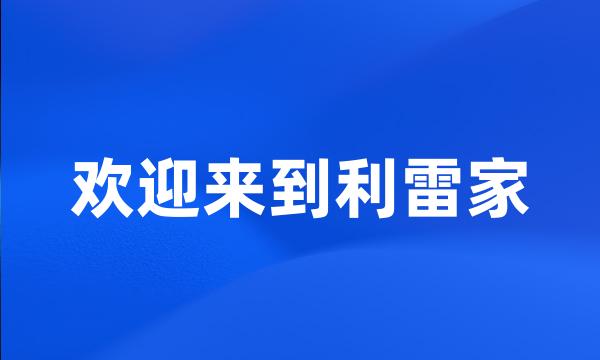 欢迎来到利雷家